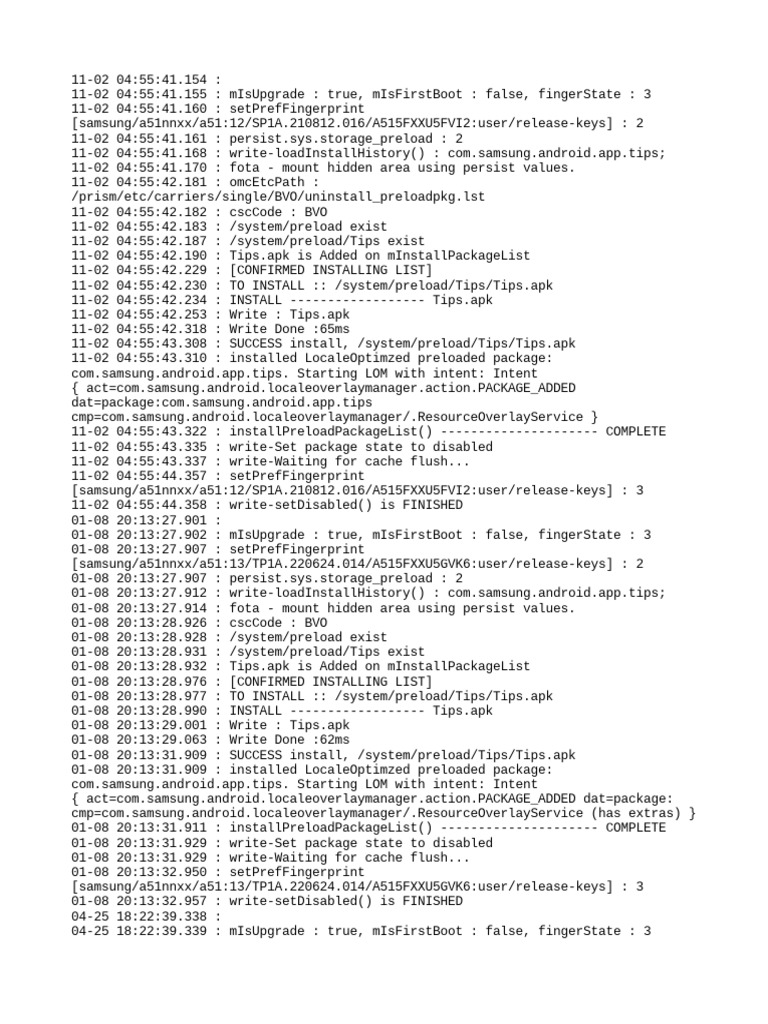 11-02 04:55:41.154 :
11-02 04:55:41.155 : mIsUpgrade : true, mIsFirstBoot : false, fingerState : 3
11-02 04:55:41.160 : setPrefFingerprint
[samsung/a51nnxx/a51:12/SP1A.210812.016/A515FXXU5FVI2:user/release-keys] : 2
11-02 04:55:41.161 : persist.sys.storage_preload : 2
11-02 04:55:41.168 : write-loadInstallHistory() : com.samsung.android.app.tips;
11-02 04:55:41.170 : fota - mount hidden area using persist values.
11-02 04:55:42.181 : omcEtcPath :
/prism/etc/carriers/single/BVO/uninstall_preloadpkg.lst
11-02 04:55:42.182 : cscCode : BVO
11-02 04:55:42.183 : /system/preload exist
11-02 04:55:42.187 : /system/preload/Tips exist
11-02 04:55:42.190 : Tips.apk is Added on mInstallPackageList
11-02 04:55:42.229 : [CONFIRMED INSTALLING LIST]
11-02 04:55:42.230 : TO INSTALL :: /system/preload/Tips/Tips.apk
11-02 04:55:42.234 : INSTALL ------------------ Tips.apk
11-02 04:55:42.253 : Write : Tips.apk
11-02 04:55:42.318 : Write Done :65ms
11-02 04:55:43.308 : SUCCESS install, /system/preload/Tips/Tips.apk
11-02 04:55:43.310 : installed LocaleOptimzed preloaded package:
com.samsung.android.app.tips. Starting LOM with intent: Intent
{ act=com.samsung.android.localeoverlaymanager.action.PACKAGE_ADDED
dat=package:com.samsung.android.app.tips
cmp=com.samsung.android.localeoverlaymanager/.ResourceOverlayService }
11-02 04:55:43.322 : installPreloadPackageList() --------------------- COMPLETE
11-02 04:55:43.335 : write-Set package state to disabled
11-02 04:55:43.337 : write-Waiting for cache flush...
11-02 04:55:44.357 : setPrefFingerprint
[samsung/a51nnxx/a51:12/SP1A.210812.016/A515FXXU5FVI2:user/release-keys] : 3
11-02 04:55:44.358 : write-setDisabled() is FINISHED
01-08 20:13:27.901 :
01-08 20:13:27.902 : mIsUpgrade : true, mIsFirstBoot : false, fingerState : 3
01-08 20:13:27.907 : setPrefFingerprint
[samsung/a51nnxx/a51:13/TP1A.220624.014/A515FXXU5GVK6:user/release-keys] : 2
01-08 20:13:27.907 : persist.sys.storage_preload : 2
01-08 20:13:27.912 : write-loadInstallHistory() : com.samsung.android.app.tips;
01-08 20:13:27.914 : fota - mount hidden area using persist values.
01-08 20:13:28.926 : cscCode : BVO
01-08 20:13:28.928 : /system/preload exist
01-08 20:13:28.931 : /system/preload/Tips exist
01-08 20:13:28.932 : Tips.apk is Added on mInstallPackageList
01-08 20:13:28.976 : [CONFIRMED INSTALLING LIST]
01-08 20:13:28.977 : TO INSTALL :: /system/preload/Tips/Tips.apk
01-08 20:13:28.990 : INSTALL ------------------ Tips.apk
01-08 20:13:29.001 : Write : Tips.apk
01-08 20:13:29.063 : Write Done :62ms
01-08 20:13:31.909 : SUCCESS install, /system/preload/Tips/Tips.apk
01-08 20:13:31.909 : installed LocaleOptimzed preloaded package:
com.samsung.android.app.tips. Starting LOM with intent: Intent
{ act=com.samsung.android.localeoverlaymanager.action.PACKAGE_ADDED dat=package:
cmp=com.samsung.android.localeoverlaymanager/.ResourceOverlayService (has extras) }
01-08 20:13:31.911 : installPreloadPackageList() --------------------- COMPLETE
01-08 20:13:31.929 : write-Set package state to disabled
01-08 20:13:31.929 : write-Waiting for cache flush...
01-08 20:13:32.950 : setPrefFingerprint
[samsung/a51nnxx/a51:13/TP1A.220624.014/A515FXXU5GVK6:user/release-keys] : 3
01-08 20:13:32.957 : write-setDisabled() is FINISHED
04-25 18:22:39.338 :
04-25 18:22:39.339 : mIsUpgrade : true, mIsFirstBoot : false, fingerState : 3